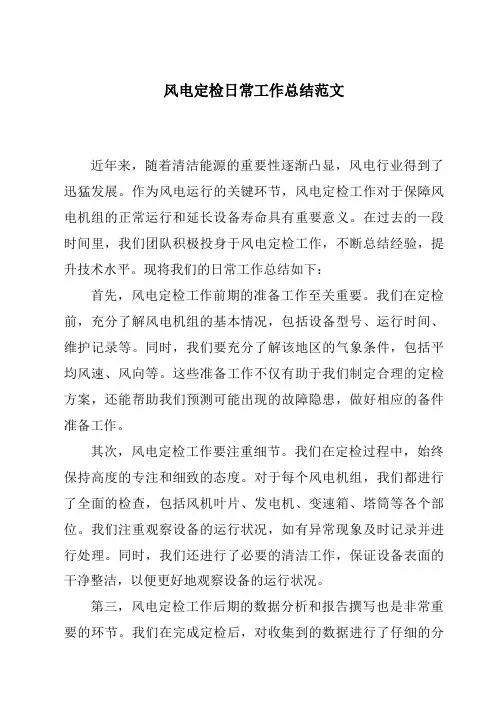 风电定检日常工作总结范文

近年来，随着清洁能源的重要性逐渐凸显，风电行业得到了迅猛发展。作为风电运行的关键环节，风电定检工作对于保障风电机组的正常运行和延长设备寿命具有重要意义。在过去的一段时间里，我们团队积极投身于风电定检工作，不断总结经验，提升技术水平。现将我们的日常工作总结如下：

首先，风电定检工作前期的准备工作至关重要。我们在定检前，充分了解风电机组的基本情况，包括设备型号、运行时间、维护记录等。同时，我们要充分了解该地区的气象条件，包括平均风速、风向等。这些准备工作不仅有助于我们制定合理的定检方案，还能帮助我们预测可能出现的故障隐患，做好相应的备件准备工作。

其次，风电定检工作要注重细节。我们在定检过程中，始终保持高度的专注和细致的态度。对于每个风电机组，我们都进行了全面的检查，包括风机叶片、发电机、变速箱、塔筒等各个部位。我们注重观察设备的运行状况，如有异常现象及时记录并进行处理。同时，我们还进行了必要的清洁工作，保证设备表面的干净整洁，以便更好地观察设备的运行状况。

第三，风电定检工作后期的数据分析和报告撰写也是非常重要的环节。我们在完成定检后，对收集到的数据进行了仔细的分